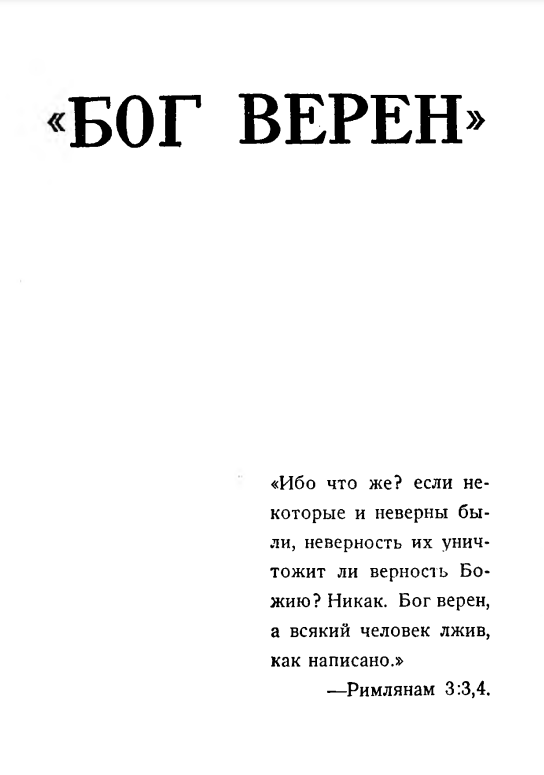 «БОГ ВЕРЕН»

«Ибо что же? если некоторые и неверны были, неверность их уничтожит ли верность Божию? Никак. Бог верен, а всякий человек лжив, как написано.»

—Римлянам 3:3,4.